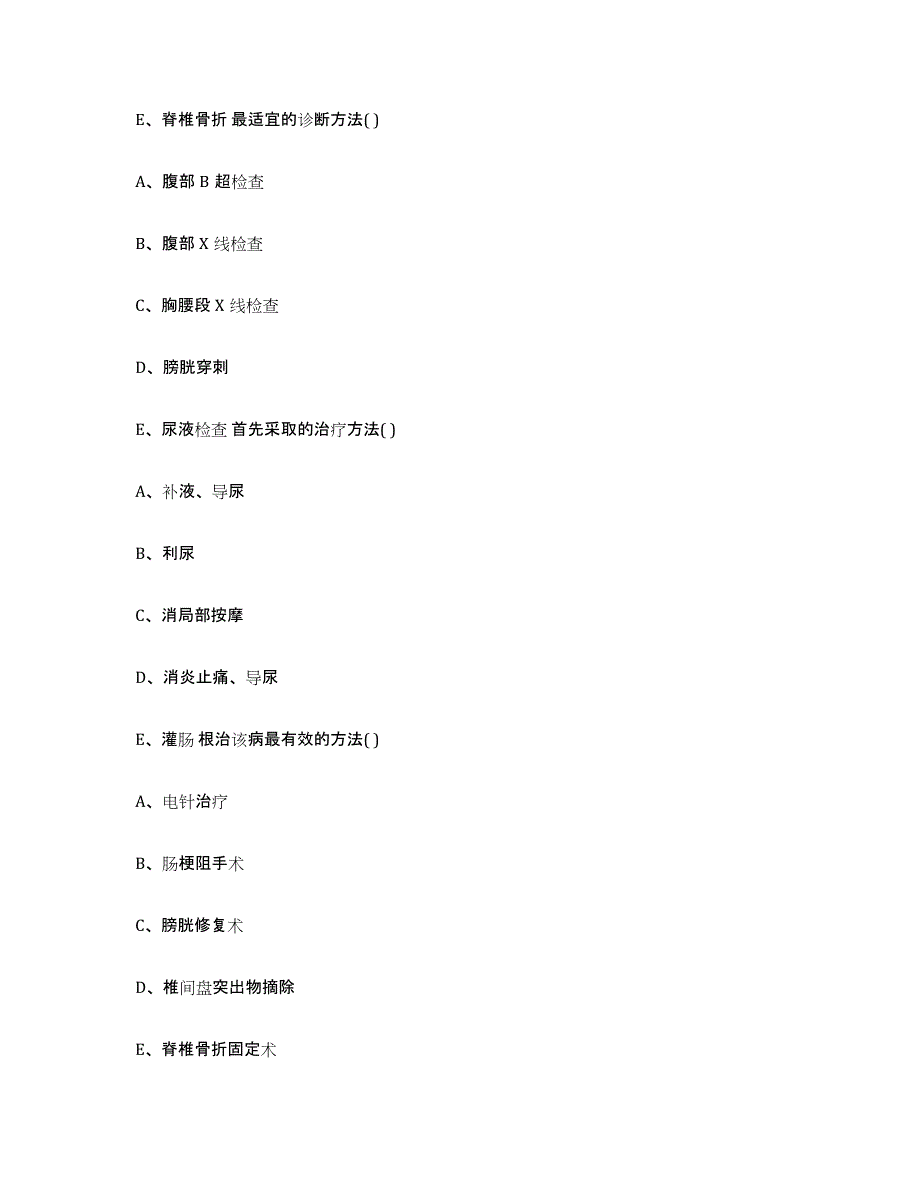 E、脊椎骨折 最适宜的诊断方法( )

A、腹部 B 超检查

B、腹部 X 线检查

C、胸腰段 X 线检查

D、膀胱穿刺

E、尿液检查 首先采取的治疗方法( )

A、补液、导尿

B、利尿

C、消局部按摩

D、消炎止痛、导尿

E、灌肠 根治该病最有效的方法( )

A、电针治疗

B、肠梗阻手术

C、膀胱修复术

D、椎间盘突出物摘除

E、脊椎骨折固定术